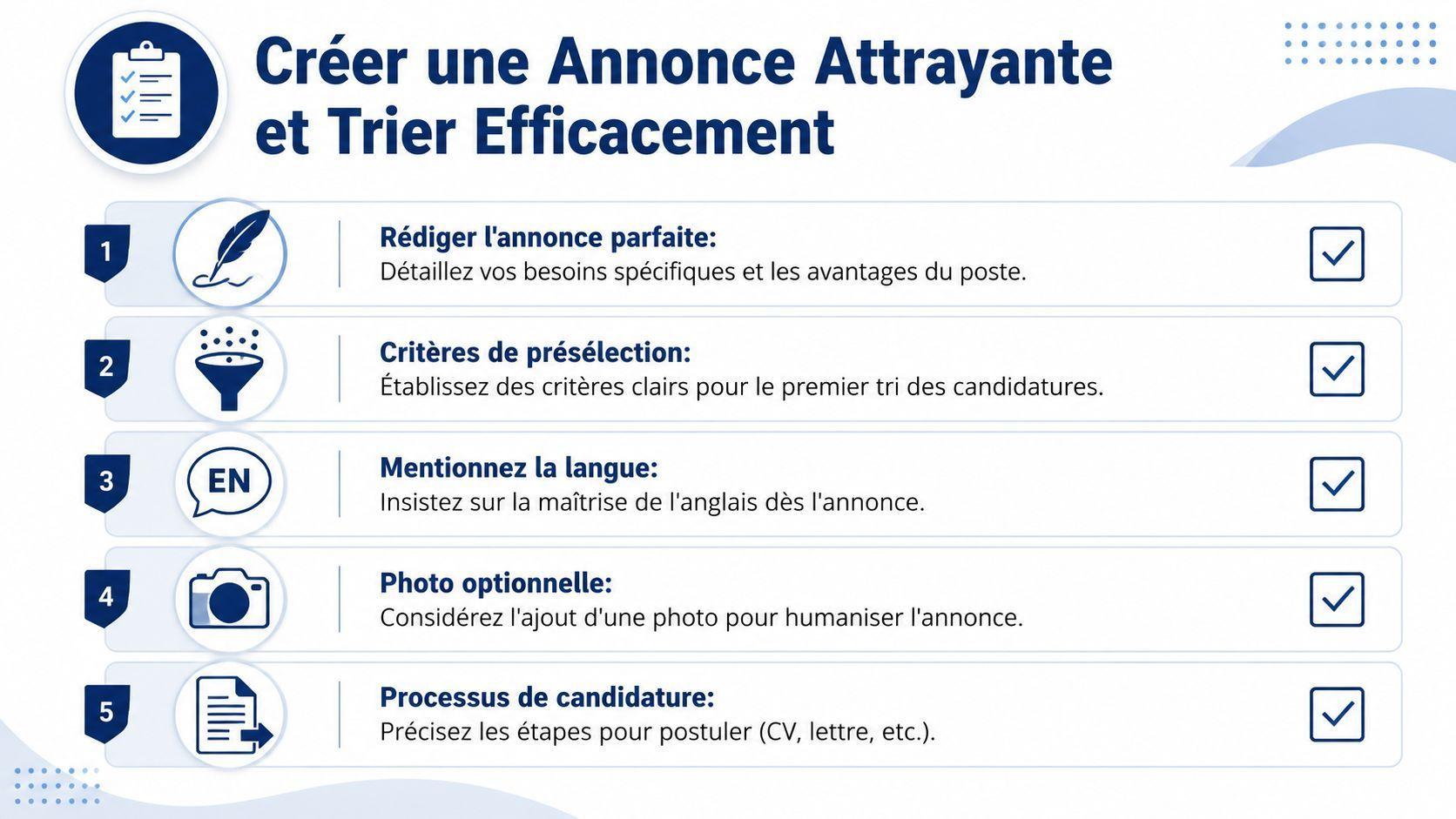 Créer une Annonce Attrayante et Trier Efficacement

1
Rédiger l'annonce parfaite:
Détaillez vos besoins spécifiques et les avantages du poste.

2
Critères de présélection:
Établissez des critères clairs pour le premier tri des candidatures.

3
EN
Mentionnez la langue:
Insistez sur la maîtrise de l'anglais dès l'annonce.

4
Photo optionnelle:
Considérez l'ajout d'une photo pour humaniser l'annonce.

5
Processus de candidature:
Précisez les étapes pour postuler (CV, lettre, etc.).